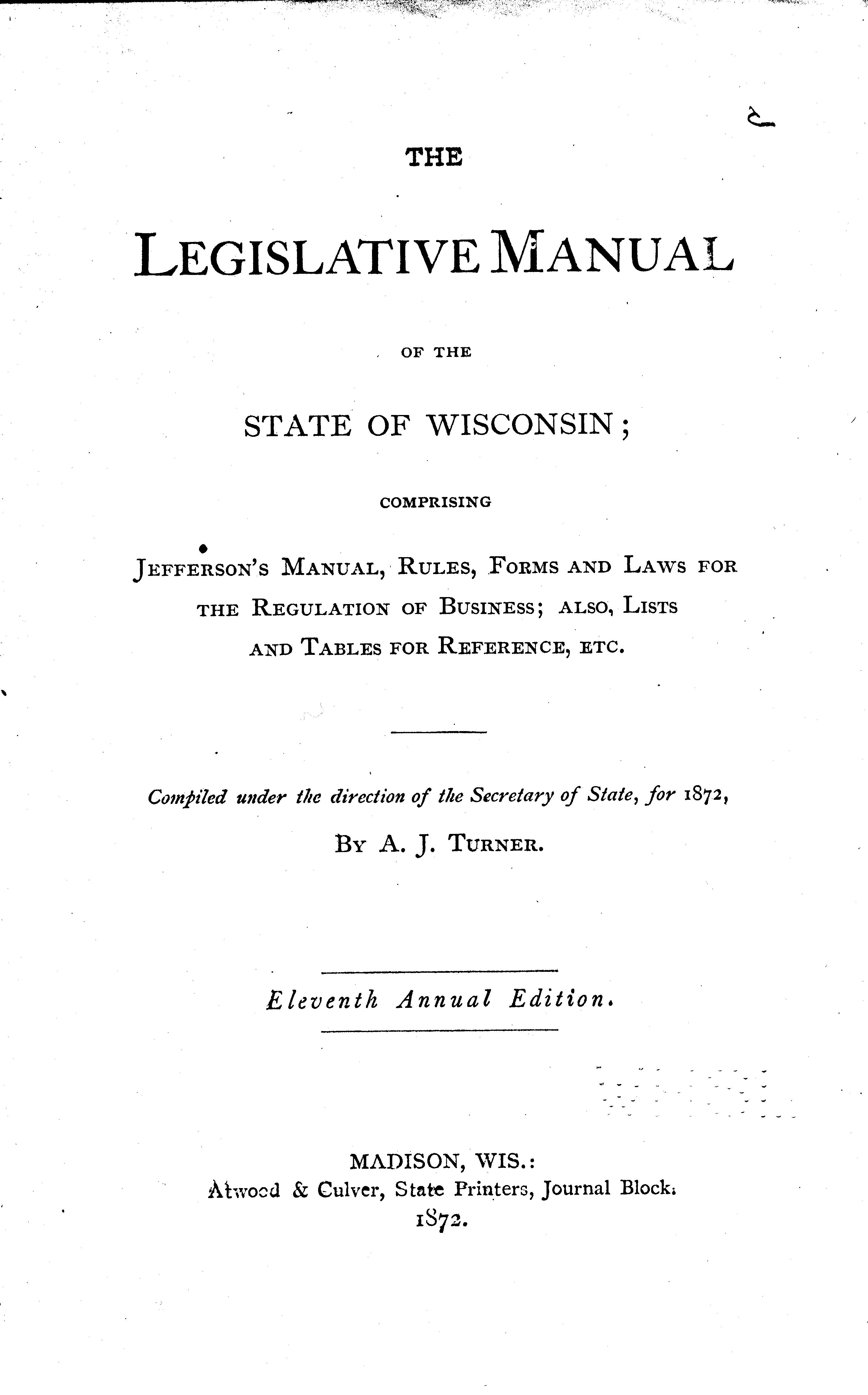 THE

LEGISLATIVE MANUAL

OF THE

STATE OF WISCONSIN;

COMPRISING

JEFFERSON'S MANUAL, RULES, FORMS AND LAWS FOR THE REGULATION OF BUSINESS; ALSO, LISTS AND TABLES FOR REFERENCE, ETC.

Compiled under the direction of the Secretary of State, for 1872,

BY A. J. TURNER.

Eleventh Annual Edition.

MADISON, WIS.:
Atwood & Culver, State Printers, Journal Block.
1872.